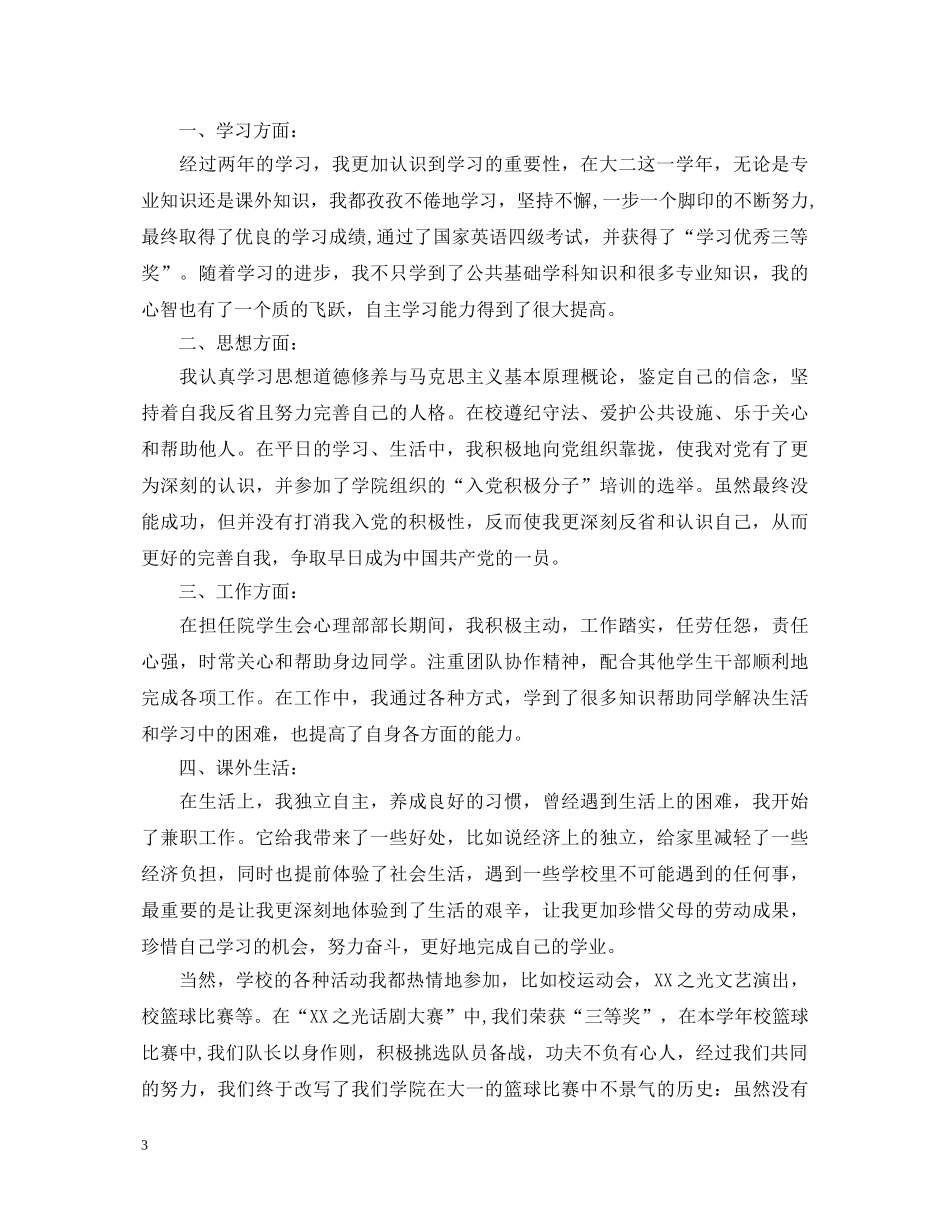 一、学习方面：

经过两年的学习，我更加认识到学习的重要性，在大二这一学年，无论是专业知识还是课外知识，我都孜孜不倦地学习，坚持不懈，一步一个脚印的不断努力，最终取得了优良的学习成绩，通过了国家英语四级考试，并获得了“学习优秀三等奖”。随着学习的进步，我不只学到了公共基础学科知识和很多专业知识，我的心智也有了一个质的飞跃，自主学习能力得到了很大提高。

二、思想方面：

我认真学习思想道德修养与马克思主义基本原理概论，鉴定自己的信念，坚持着自我反省且努力完善自己的人格。在校遵纪守法、爱护公共设施、乐于关心和帮助他人。在平日的学习、生活中，我积极地向党组织靠拢，使我对党有了更为深刻的认识，并参加了学院组织的“入党积极分子”培训的选举。虽然最终没能成功，但并没有打消我入党的积极性，反而使我更深刻反省和认识自己，从而更好的完善自我，争取早日成为中国共产党的一员。

三、工作方面：

在担任院学生会心理部部长期间，我积极主动，工作踏实，任劳任怨，责任心强，时常关心和帮助身边同学。注重团队协作精神，配合其他学生干部顺利地完成各项工作。在工作中，我通过各种方式，学到了很多知识帮助同学解决生活和学习中的困难，也提高了自身各方面的能力。

四、课外生活：

在生活上，我独立自主，养成良好的习惯，曾经遇到生活上的困难，我开始了兼职工作。它给我带来了一些好处，比如说经济上的独立，给家里减轻了一些经济负担，同时也提前体验了社会生活，遇到一些学校里不可能遇到的任何事，最重要的是让我更深刻地体验到了生活的艰辛，让我更加珍惜父母的劳动成果，珍惜自己学习的机会，努力奋斗，更好地完成自己的学业。

当然，学校的各种活动我都热情地参加，比如校运动会，XX之光文艺演出，校篮球比赛等。在“XX之光话剧大赛”中，我们荣获“三等奖”，在本学年校篮球比赛中，我们队长以身作则，积极挑选队员备战，功夫不负有心人，经过我们共同的努力，我们终于改写了我们学院在大一的篮球比赛中不景气的历史：虽然没有

3